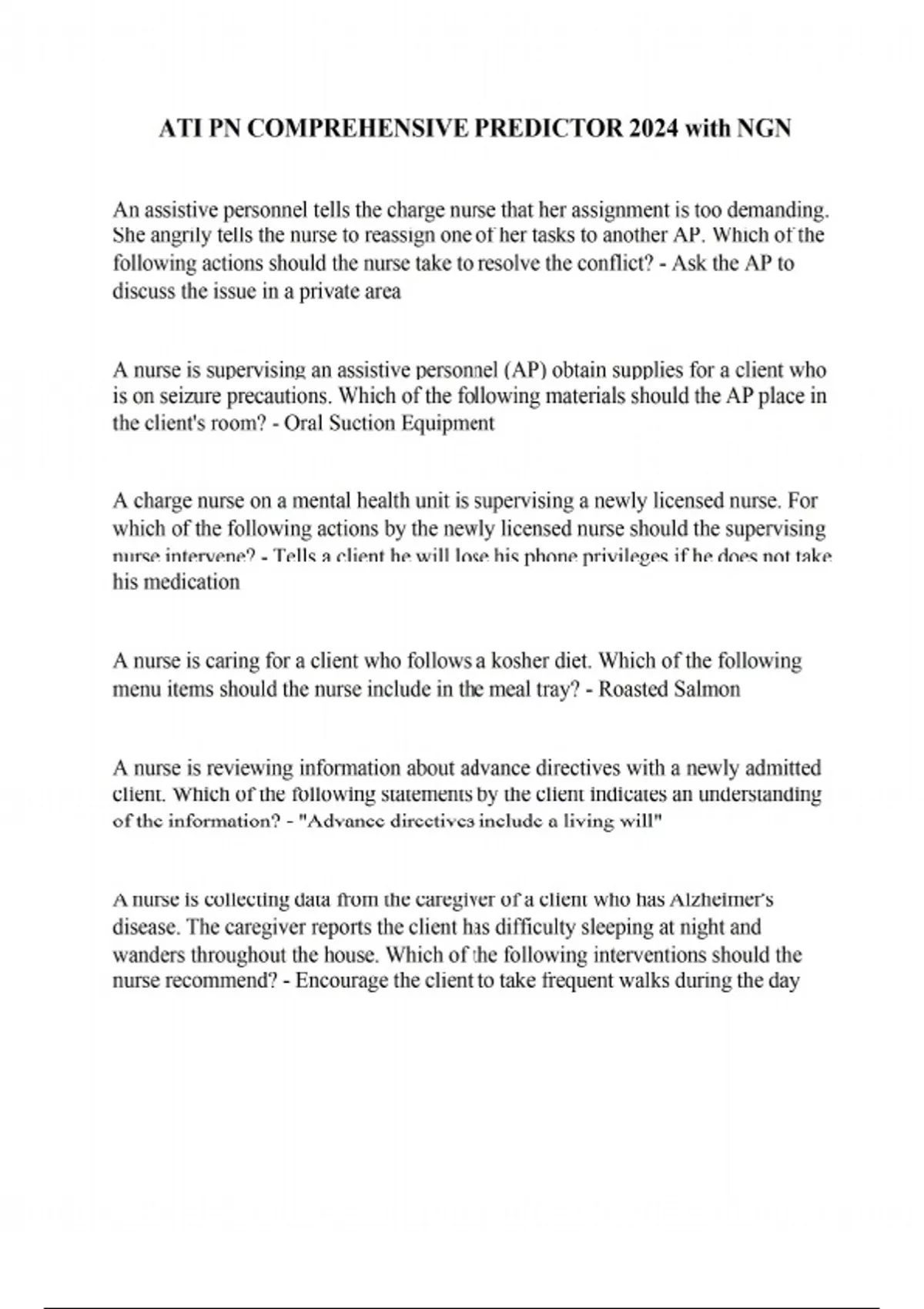 ATI PN COMPREHENSIVE PREDICTOR 2024 with NGN

An assistive personnel tells the charge nurse that her assignment is too demanding. She angrily tells the nurse to reassign one of her tasks to another AP. Which of the following actions should the nurse take to resolve the conflict? - Ask the AP to discuss the issue in a private area

A nurse is supervising an assistive personnel (AP) obtain supplies for a client who is on seizure precautions. Which of the following materials should the AP place in the client's room? - Oral Suction Equipment

A charge nurse on a mental health unit is supervising a newly licensed nurse. For which of the following actions by the newly licensed nurse should the supervising nurse intervene? - Tells a client he will lose his phone privileges if he does not take his medication

A nurse is caring for a client who follows a kosher diet. Which of the following menu items should the nurse include in the meal tray? - Roasted Salmon

A nurse is reviewing information about advance directives with a newly admitted client. Which of the following statements by the client indicates an understanding of the information? - "Advance directives include a living will"

A nurse is collecting data from the caregiver of a client who has Alzheimer's disease. The caregiver reports the client has difficulty sleeping at night and wanders throughout the house. Which of the following interventions should the nurse recommend? - Encourage the client to take frequent walks during the day